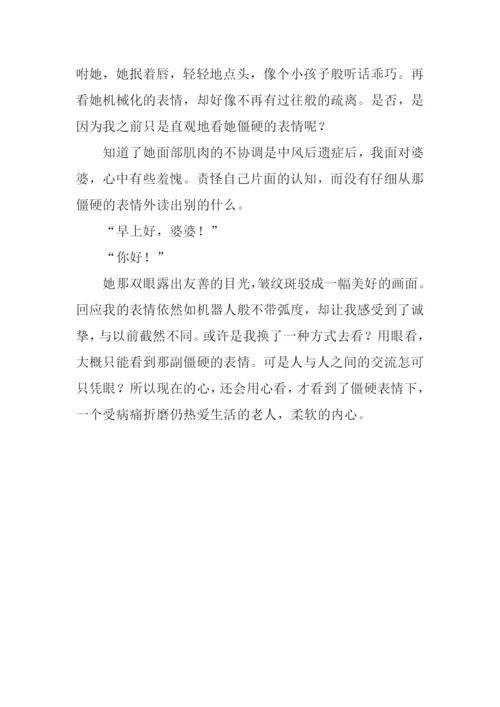 咐她，她抿着唇，轻轻地点头，像个小孩子般听话乖巧。再看她机械化的表情，却好像不再有过往般的疏离。是否，是因为我之前只是直观地看她僵硬的表情呢？

知道了她面部肌肉的不协调是中风后遗症后，我面对婆婆，心中有些羞愧。责怪自己片面的认知，而没有仔细从那僵硬的表情外读出别的什么。

“早上好，婆婆！”

“你好！”

她那双眼露出友善的目光，皱纹斑驳成一幅美好的画面。回应我的表情依然如机器人般不带弧度，却让我感受到了诚挚，与以前截然不同。或许是我换了一种方式去看？用眼看，大概只能看到那副僵硬的表情。可是人与人之间的交流怎可只凭眼？所以现在的心，还会用心看，才看到了僵硬表情下，一个受病痛折磨仍热爱生活的老人，柔软的内心。